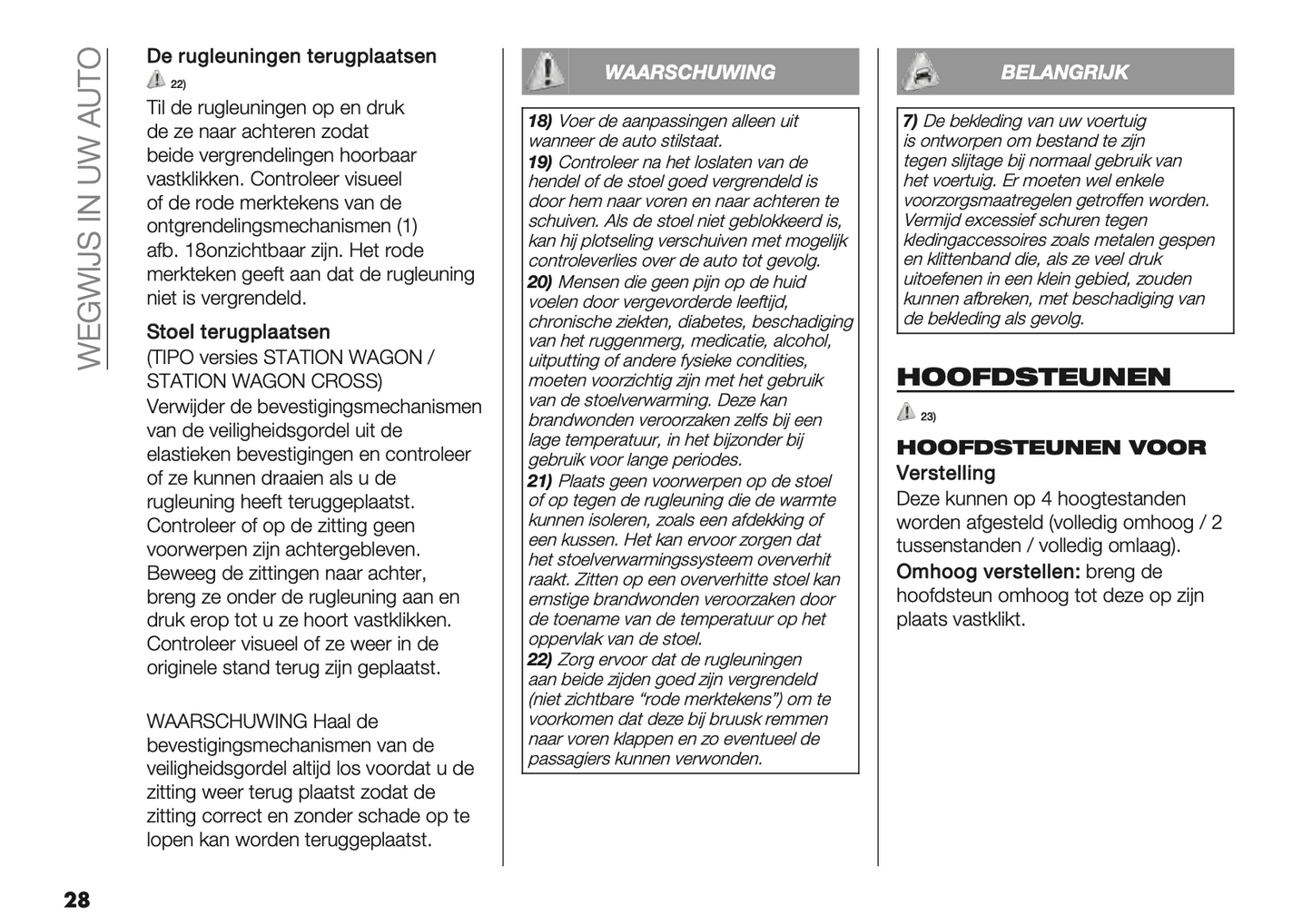 WEGWIJS IN UW AUTO

De rugleuningen terugplaatsen

22)

Til de rugleuningen op en druk de ze naar achteren zodat beide vergrendelingen hoorbaar vastklikken. Controleer visueel of de rode merktekens van de ontgrendelingsmechanismen (1) afb. 18onzichtbaar zijn. Het rode merkteken geeft aan dat de rugleuning niet is vergrendeld.

Stoel terugplaatsen

(TIPO versies STATION WAGON / STATION WAGON CROSS)

Verwijder de bevestigingsmechanismen van de veiligheidsgordel uit de elastieken bevestigingen en controleer of ze kunnen draaien als u de rugleuning heeft teruggeplaatst. Controleer of op de zitting geen voorwerpen zijn achtergebleven. Beweeg de zittingen naar achter, breng ze onder de rugleuning aan en druk erop tot u ze hoort vastklikken. Controleer visueel of ze weer in de originele stand terug zijn geplaatst.

WAARSCHUWING Haal de bevestigingsmechanismen van de veiligheidsgordel altijd los voordat u de zitting weer terug plaatst zodat de zitting correct en zonder schade op te lopen kan worden teruggeplaatst.

WAARSCHUWING

18) Voer de aanpassingen alleen uit wanneer de auto stilstaat.

19) Controleer na het loslaten van de hendel of de stoel goed vergrendeld is door hem naar voren en naar achteren te schuiven. Als de stoel niet geblokkeerd is, kan hij plotseling verschuiven met mogelijk controleverlies over de auto tot gevolg.

20) Mensen die geen pijn op de huid voelen door vergevorderde leeftijd, chronische ziekten, diabetes, beschadiging van het ruggenmerg, medicatie, alcohol, uitputting of andere fysieke condities, moeten voorzichtig zijn met het gebruik van de stoelverwarming. Deze kan brandwonden veroorzaken zelfs bij een lage temperatuur, in het bijzonder bij gebruik voor lange periodes.

21) Plaats geen voorwerpen op de stoel of op tegen de rugleuning die de warmte kunnen isoleren, zoals een afdekking of een kussen. Het kan ervoor zorgen dat het stoelverwarmingssysteem oververhit raakt. Zitten op een oververhitte stoel kan ernstige brandwonden veroorzaken door de toename van de temperatuur op het oppervlak van de stoel.

22) Zorg ervoor dat de rugleuningen aan beide zijden goed zijn vergrendeld (niet zichtbare “rode merktekens”) om te voorkomen dat deze bij bruusk remmen naar voren klappen en zo eventueel de passagiers kunnen verwonden.

BELANGRIJK

7) De bekleding van uw voertuig is ontworpen om bestand te zijn tegen slijtage bij normaal gebruik van het voertuig. Er moeten wel enkele voorzorgsmaatregelen getroffen worden. Vermijd excessief schuren tegen kledingaccessoires zoals metalen gespen en klittenband die, als ze veel druk uitoefenen in een klein gebied, zouden kunnen afbreken, met beschadiging van de bekleding als gevolg.

HOOFDSTEUNEN

23)

HOOFDSTEUNEN VOOR

Verstelling

Deze kunnen op 4 hoogtestanden worden afgesteld (volledig omhoog / 2 tussenstanden / volledig omlaag).

Omhoog verstellen: breng de hoofdsteun omhoog tot deze op zijn plaats vastklikt.

28